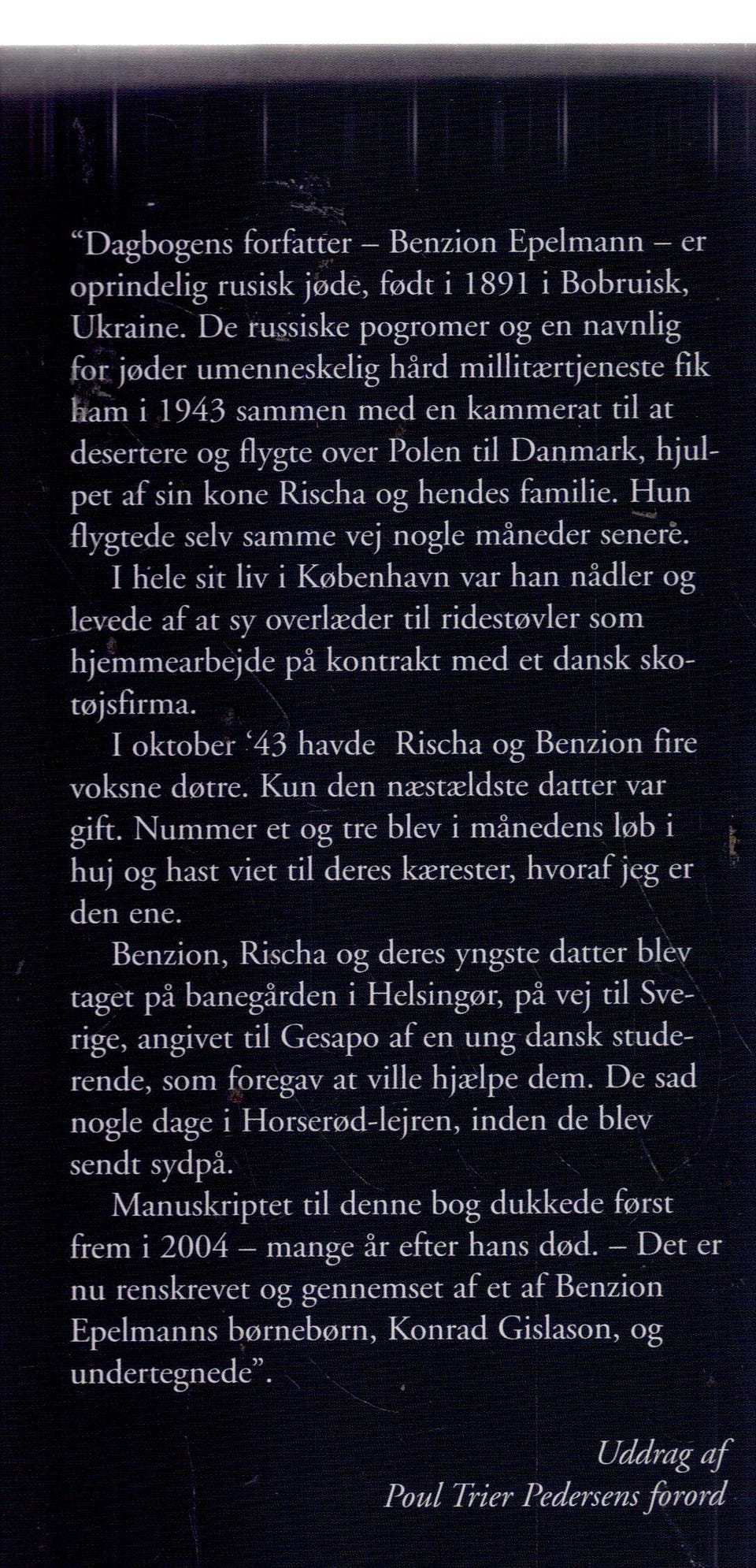 “Dagbogens forfatter – Benzion Epelmann – er oprindelig rusisk jøde, født i 1891 i Bobruisk, Ukraine. De russiske pogromer og en navnlig for jøder umenneskelig hård millitærtjeneste fik ham i 1943 sammen med en kammerat til at desertere og flygte over Polen til Danmark, hjulpet af sin kone Rischa og hendes familie. Hun flygtede selv samme vej nogle måneder senere.

I hele sit liv i København var han nådler og levede af at sy overlæder til ridestøvler som hjemmearbejde på kontrakt med et dansk skotøjsfirma.

I oktober ‘43 havde Rischa og Benzion fire voksne døtre. Kun den næstældste datter var gift. Nummer et og tre blev i månedens løb i huj og hast viet til deres kærester, hvoraf jeg er den ene.

Benzion, Rischa og deres yngste datter blev taget på banegården i Helsingør, på vej til Sverige, angivet til Gesapo af en ung dansk studerende, som foregav at ville hjælpe dem. De sad nogle dage i Horserød-lejren, inden de blev sendt sydpå.

Manuskriptet til denne bog dukkede først frem i 2004 – mange år efter hans død. – Det er nu renskrevet og gennemset af et af Benzion Epelmanns børnebørn, Konrad Gislason, og undertegnede”.

Uddrag af
Poul Trier Pedersens forord